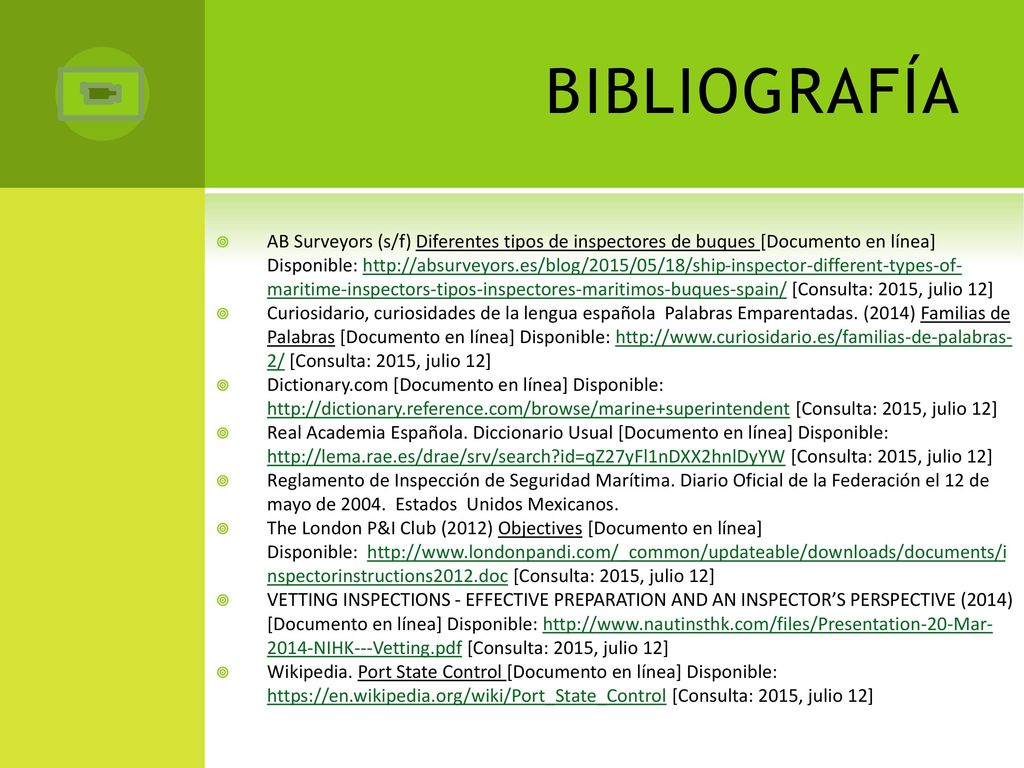 BIBLIOGRAFÍA

AB Surveyors (s/f) Diferentes tipos de inspectores de buques [Documento en línea] Disponible: http://absurveyors.es/blog/2015/05/18/ship-inspector-different-types-of-maritime-inspectors-tipos-inspectores-maritimos-buques-spain/ [Consulta: 2015, julio 12]

Curiosidario, curiosidades de la lengua española Palabras Emparentadas. (2014) Familias de Palabras [Documento en línea] Disponible: http://www.curiosidario.es/familias-de-palabras-2/ [Consulta: 2015, julio 12]

Dictionary.com [Documento en línea] Disponible: http://dictionary.reference.com/browse/marine+superintendent [Consulta: 2015, julio 12]

Real Academia Española. Diccionario Usual [Documento en línea] Disponible: http://lema.rae.es/drae/srv/search?id=qZ27yFl1nDXX2hnlDyYW [Consulta: 2015, julio 12]

Reglamento de Inspección de Seguridad Marítima. Diario Oficial de la Federación el 12 de mayo de 2004. Estados Unidos Mexicanos.

The London P&I Club (2012) Objectives [Documento en línea] Disponible: http://www.londonpandi.com/_common/updateable/downloads/documents/inspectorinstructions2012.doc [Consulta: 2015, julio 12]

VETTING INSPECTIONS - EFFECTIVE PREPARATION AND AN INSPECTOR'S PERSPECTIVE (2014) [Documento en línea] Disponible: http://www.nautinsthk.com/files/Presentation-20-Mar-2014-NIHK---Vetting.pdf [Consulta: 2015, julio 12]

Wikipedia. Port State Control [Documento en línea] Disponible: https://en.wikipedia.org/wiki/Port_State_Control [Consulta: 2015, julio 12]